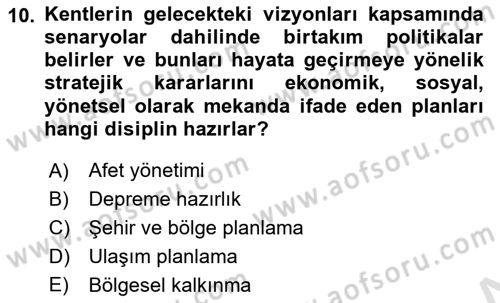 10. Kentlerin gelecekteki vizyonları kapsamında senaryolar dahilinde birtakım politikalar belirler ve bunları hayata geçirmeye yönelik stratejik kararlarını ekonomik, sosyal, yönetsel olarak mekanda ifade eden planları hangi disiplin hazırlar?

A) Afet yönetimi
B) Depreme hazırlık
C) Şehir ve bölge planlama
D) Ulaşım planlama
E) Bölgesel kalkınma

www.aofsoru.com